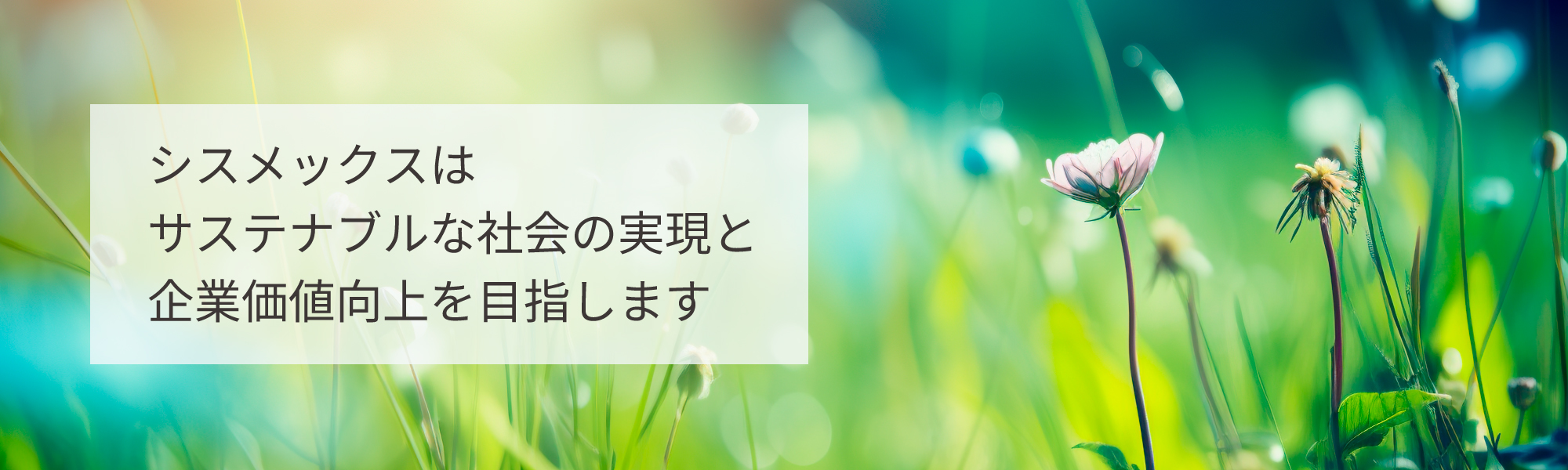 シスメックスは
サステナブルな社会の実現と
企業価値向上を目指します